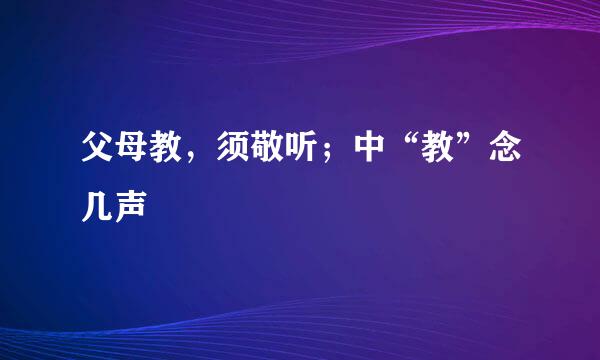 父母教，须敬听；中“教”念几声